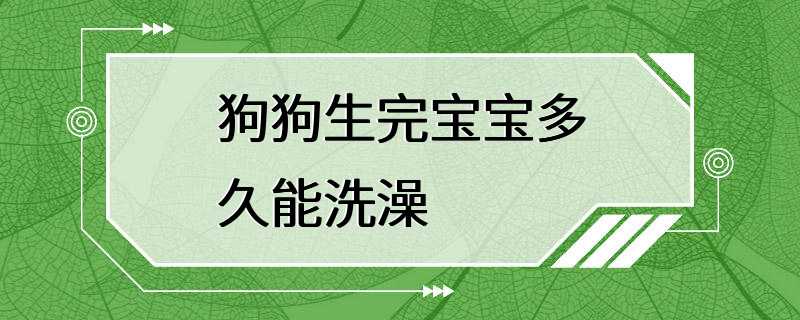 狗狗生完宝宝多久能洗澡